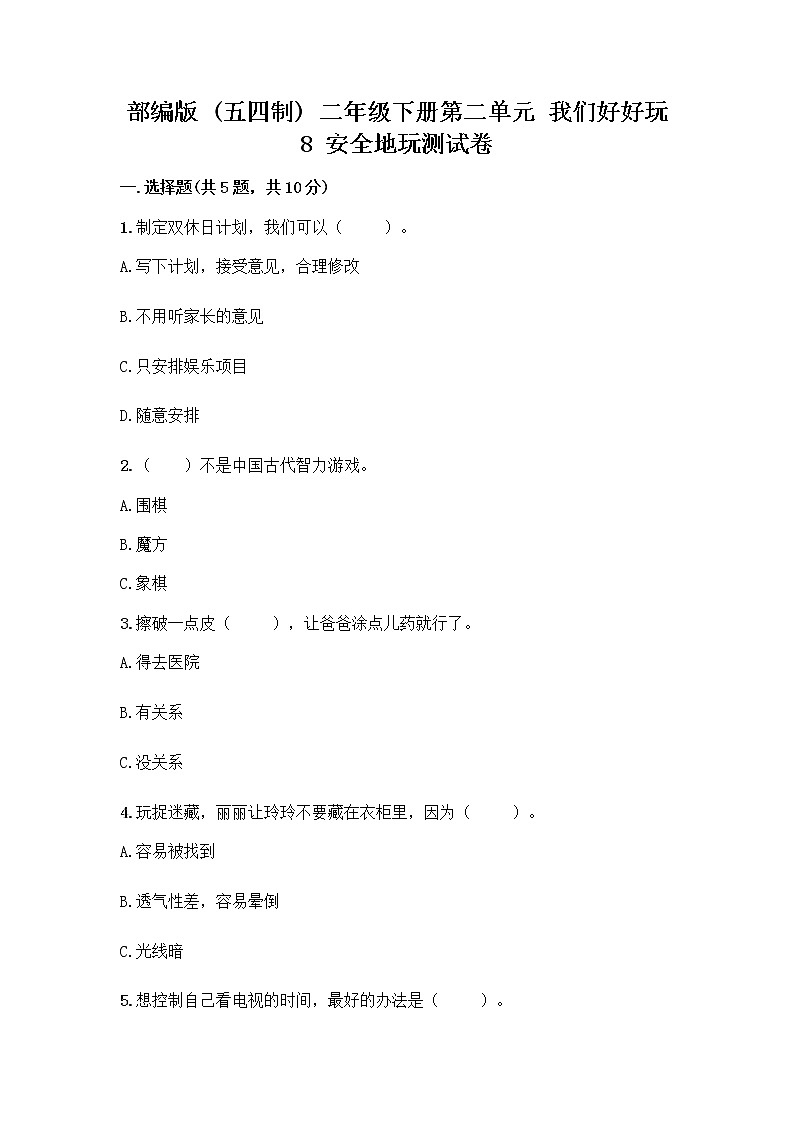 部编版（五四制）二年级下册第二单元 我们好好玩 8 安全地玩测试卷

一.选择题(共5题，共10分)

1.制定双休日计划，我们可以（　　）。

A.写下计划，接受意见，合理修改

B.不用听家长的意见

C.只安排娱乐项目

D.随意安排

2.（　　）不是中国古代智力游戏。

A.围棋

B.魔方

C.象棋

3.擦破一点皮（　　），让爸爸涂点儿药就行了。

A.得去医院

B.有关系

C.没关系

4.玩捉迷藏，丽丽让玲玲不要藏在衣柜里，因为（　　）。

A.容易被找到

B.透气性差，容易晕倒

C.光线暗

5.想控制自己看电视的时间，最好的办法是（　　）。